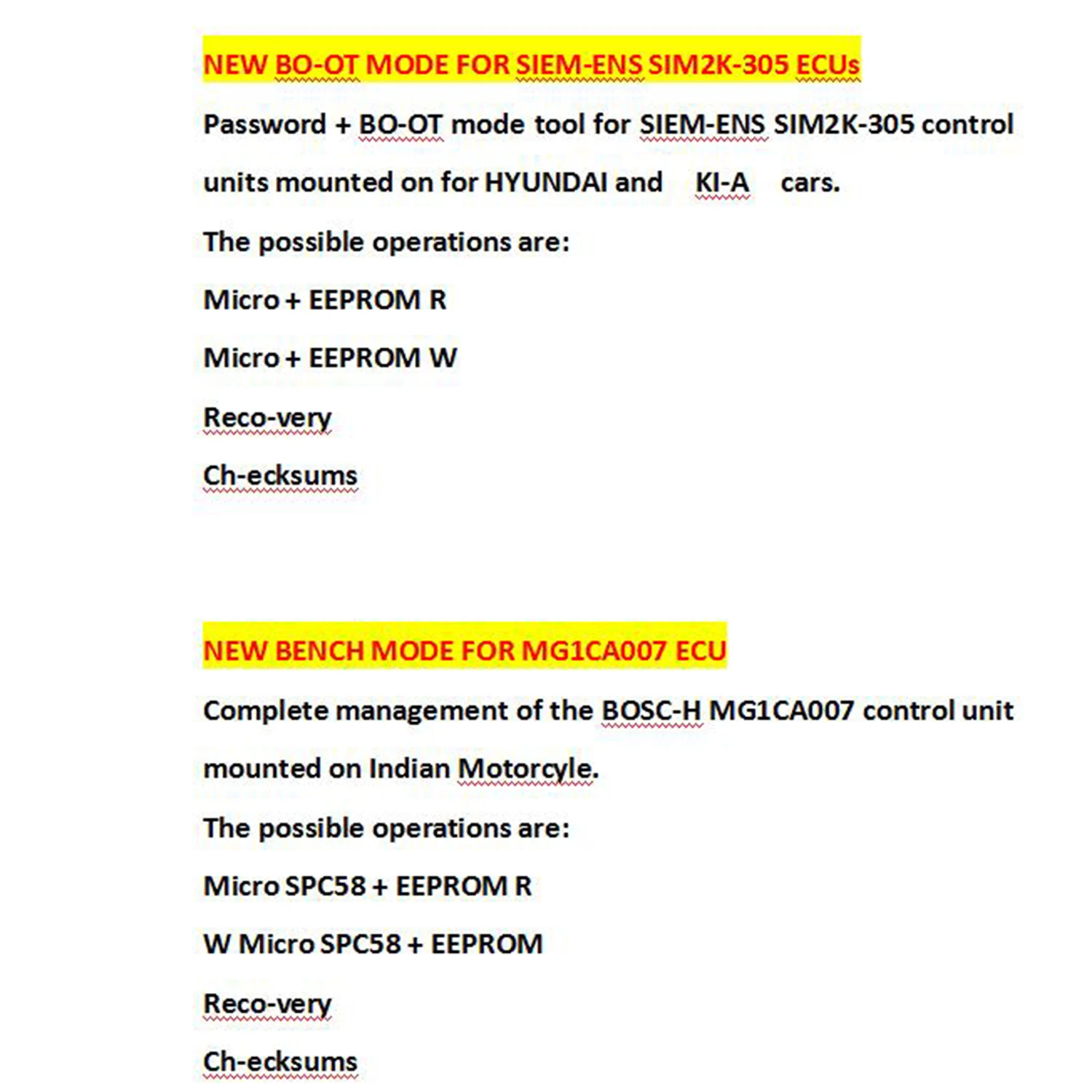 NEW BO-OT MODE FOR SIEM-ENS SIM2K-305 ECUs

Password + BO-OT mode tool for SIEM-ENS SIM2K-305 control units mounted on for HYUNDAI and KI-A cars.

The possible operations are:

Micro + EEPROM R

Micro + EEPROM W

Reco-very

Ch-ecksums

NEW BENCH MODE FOR MG1CA007 ECU

Complete management of the BOSC-H MG1CA007 control unit mounted on Indian Motorcyle.

The possible operations are:

Micro SPC58 + EEPROM R

W Micro SPC58 + EEPROM

Reco-very

Ch-ecksums